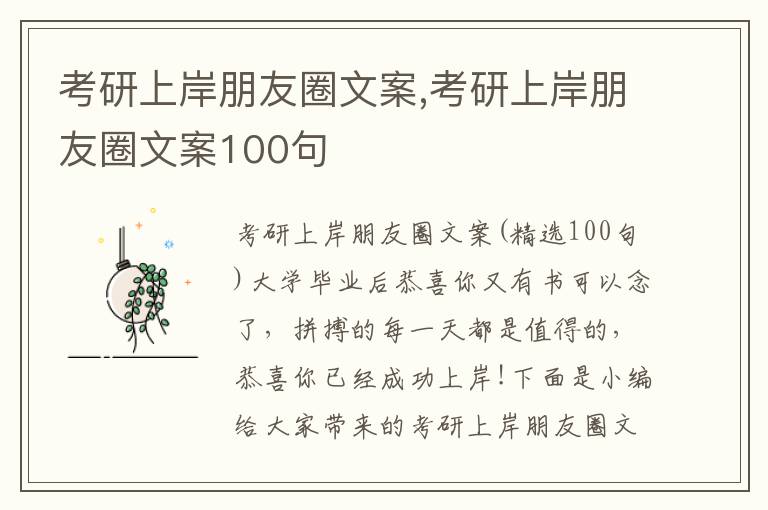 考研上岸朋友圈文案,考研上岸朋友圈文案100句

考研上岸朋友圈文案(精选100句)大学毕业后恭喜你又有书可以念了，拼搏的每一天都是值得的，恭喜你已经成功上岸!下面是小编给大家带来的考研上岸朋友圈文